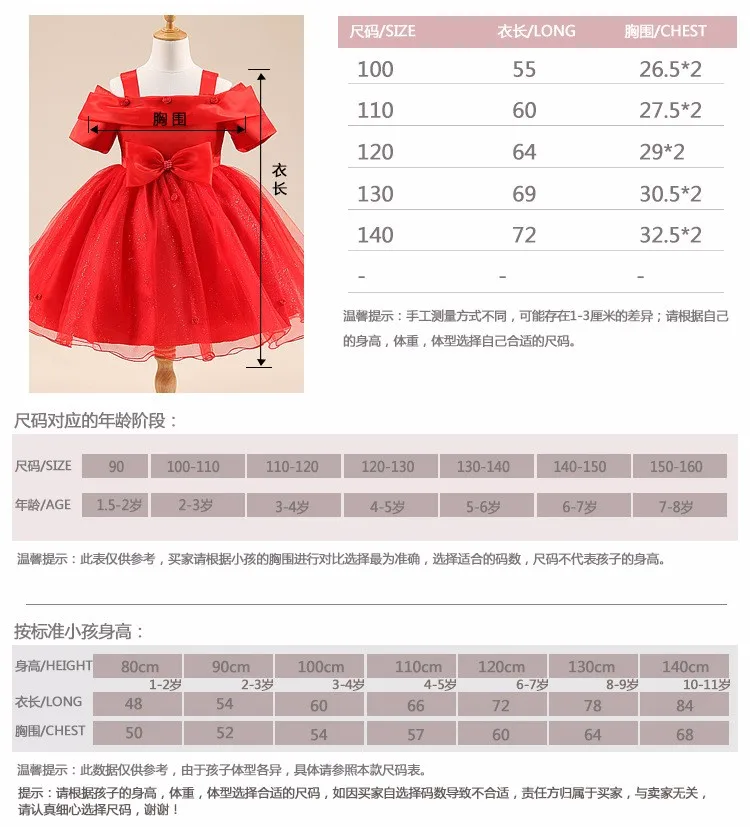 胸围

衣长

| 尺码/SIZE | 衣长/LONG | 胸围/CHEST |
|---|---|---|
| 100 | 55 | 26.5*2 |
| 110 | 60 | 27.5*2 |
| 120 | 64 | 29*2 |
| 130 | 69 | 30.5*2 |
| 140 | 72 | 32.5*2 |
| - | - | - |

温馨提示：手工测量方式不同，可能存在1-3厘米的差异；请根据自己的身高，体重，体型选择自己合适的尺码。

尺码对应的年龄阶段：

| 尺码/SIZE | 90 | 100-110 | 110-120 | 120-130 | 130-140 | 140-150 | 150-160 |
|---|---|---|---|---|---|---|---|
| 年龄/AGE | 1.5-2岁 | 2-3岁 | 3-4岁 | 4-5岁 | 5-6岁 | 6-7岁 | 7-8岁 |

温馨提示：此表仅供参考，买家请根据小孩的胸围进行对比选择最为准确，选择适合的码数，尺码不代表孩子的身高。

按标准小孩身高：

| 身高/HEIGHT | 80cm 1-2岁 | 90cm 2-3岁 | 100cm 3-4岁 | 110cm 4-5岁 | 120cm 6-7岁 | 130cm 8-9岁 | 140cm 10-11岁 |
|---|---|---|---|---|---|---|---|
| 衣长/LONG | 48 | 54 | 60 | 66 | 72 | 78 | 84 |
| 胸围/CHEST | 50 | 52 | 54 | 57 | 60 | 64 | 68 |

温馨提示：此数据仅供参考，由于孩子体型各异，具体请参照本款尺码表。

提示：请根据孩子的身高，体重，体型选择合适的尺码，如因买家自选择码数导致不合适，责任方归属于买家，与卖家无关，请认真细心选择尺码，谢谢！